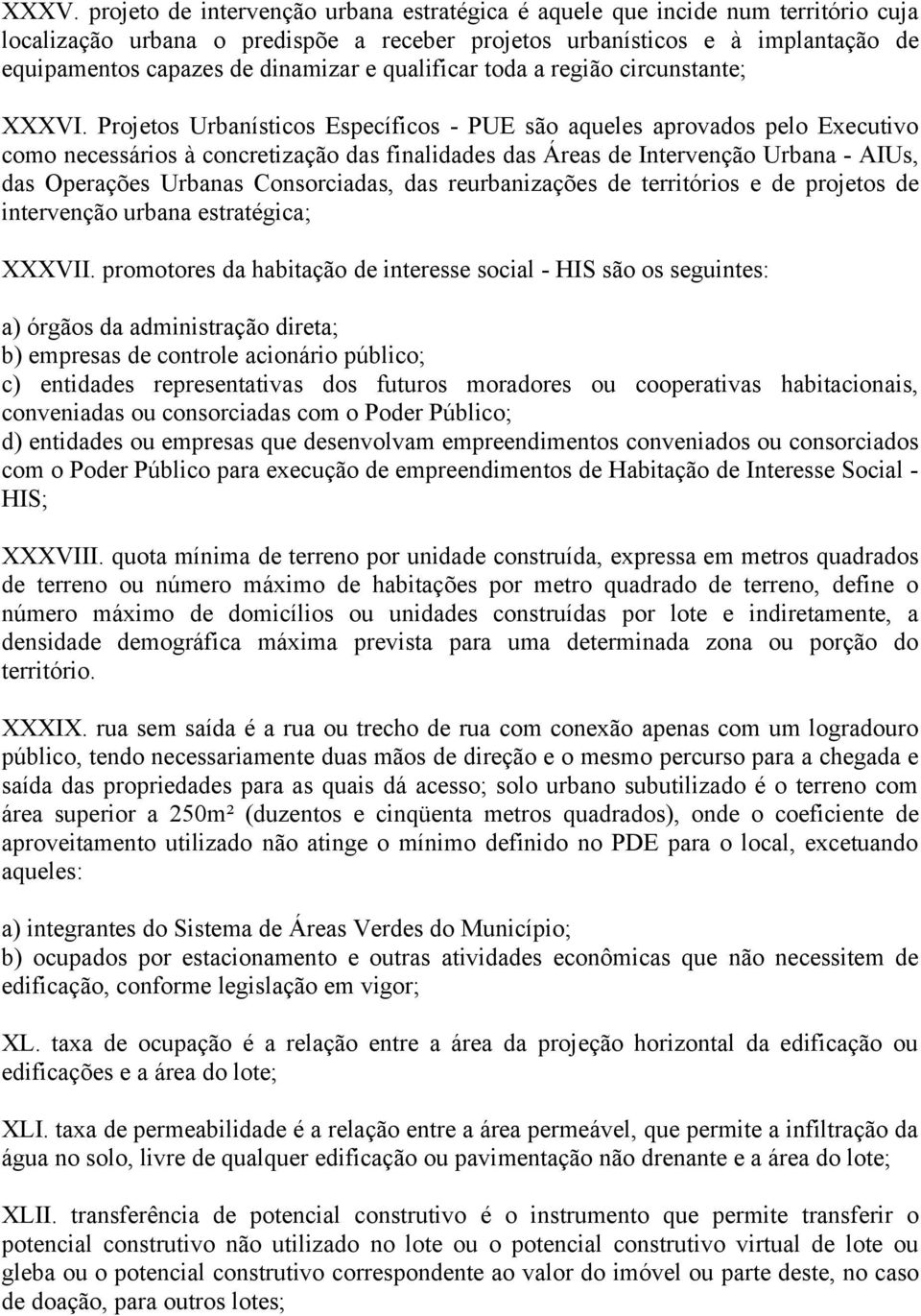 XXXV. projeto de intervenção urbana estratégica é aquele que incide num território cuja localização urbana o predispõe a receber projetos urbanísticos e à implantação de equipamentos capazes de dinamizar e qualificar toda a região circunstante;

XXXVI. Projetos Urbanísticos Específicos - PUE são aqueles aprovados pelo Executivo como necessários à concretização das finalidades das Áreas de Intervenção Urbana - AIUs, das Operações Urbanas Consorciadas, das reurbanizações de territórios e de projetos de intervenção urbana estratégica;

XXXVII. promotores da habitação de interesse social - HIS são os seguintes:

a) órgãos da administração direta;
b) empresas de controle acionário público;
c) entidades representativas dos futuros moradores ou cooperativas habitacionais, conveniadas ou consorciadas com o Poder Público;
d) entidades ou empresas que desenvolvam empreendimentos conveniados ou consorciados com o Poder Público para execução de empreendimentos de Habitação de Interesse Social - HIS;

XXXVIII. quota mínima de terreno por unidade construída, expressa em metros quadrados de terreno ou número máximo de habitações por metro quadrado de terreno, define o número máximo de domicílios ou unidades construídas por lote e indiretamente, a densidade demográfica máxima prevista para uma determinada zona ou porção do território.

XXXIX. rua sem saída é a rua ou trecho de rua com conexão apenas com um logradouro público, tendo necessariamente duas mãos de direção e o mesmo percurso para a chegada e saída das propriedades para as quais dá acesso; solo urbano subutilizado é o terreno com área superior a 250m² (duzentos e cinqüenta metros quadrados), onde o coeficiente de aproveitamento utilizado não atinge o mínimo definido no PDE para o local, excetuando aqueles:

a) integrantes do Sistema de Áreas Verdes do Município;
b) ocupados por estacionamento e outras atividades econômicas que não necessitem de edificação, conforme legislação em vigor;

XL. taxa de ocupação é a relação entre a área da projeção horizontal da edificação ou edificações e a área do lote;

XLI. taxa de permeabilidade é a relação entre a área permeável, que permite a infiltração da água no solo, livre de qualquer edificação ou pavimentação não drenante e a área do lote;

XLII. transferência de potencial construtivo é o instrumento que permite transferir o potencial construtivo não utilizado no lote ou o potencial construtivo virtual de lote ou gleba ou o potencial construtivo correspondente ao valor do imóvel ou parte deste, no caso de doação, para outros lotes;